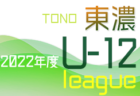 TONO 東濃

2022年度 U-12

league